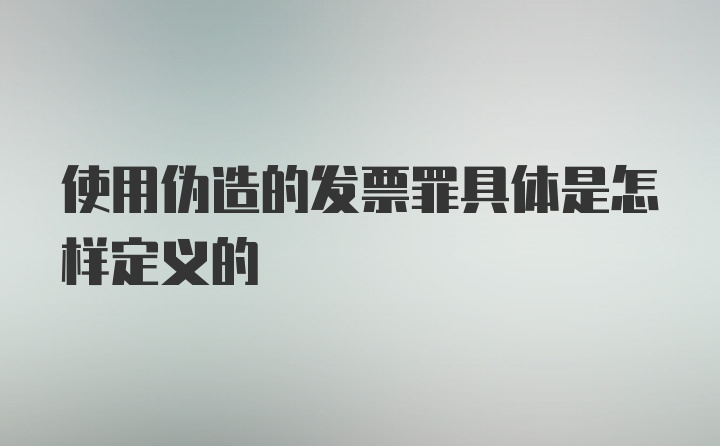 使用伪造的发票罪具体是怎样定义的